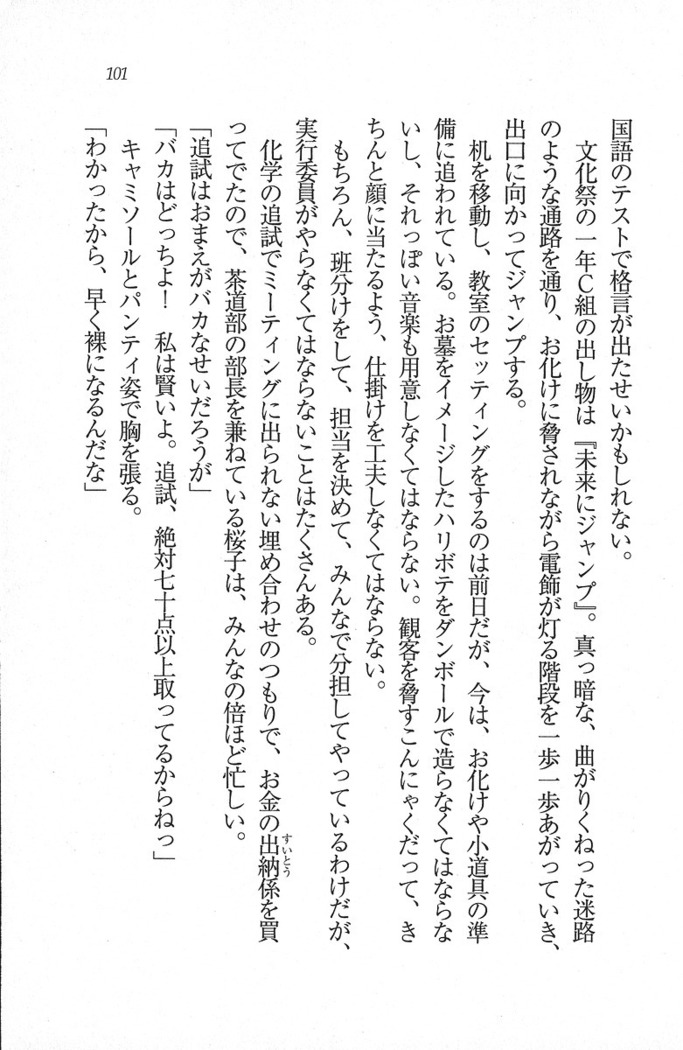 101

国語のテストで格言が出たせいかもしれない。

文化祭の一年C組の出し物は『未来にジャンプ』。真っ暗な、曲がりくねった迷路のような通路を通り、お化けに脅されながら電飾が灯る階段を一歩一歩あがっていき、出口に向かってジャンプする。

机を移動し、教室のセッティングをするのは前日だが、今は、お化けや小道具の準備に追われている。お墓をイメージしたハリボテをダンボールで造らなくてはならないし、それっぽい音楽も用意しなくてはならない。観客を脅すこんにゃくだって、きちんと顔に当たるよう、仕掛けを工夫しなくてはならない。

もちろん、班分けをして、担当を決めて、みんなで分担してやっているわけだが、実行委員がやらなくてはならないことはたくさんある。

化学の追試でミーティングに出られない埋め合わせのつもりで、お金の出納係を買ってでたので、茶道部の部長を兼ねている桜子は、みんなの倍ほど忙しい。

「追試はおまえがバカなせいだろうが」

「バカはどっちよ！　私は賢いよ。追試、絶対七十点以上取ってるからねっ」

キャミソールとパンティ姿で胸を張る。

「わかったから、早く裸になるんだな」